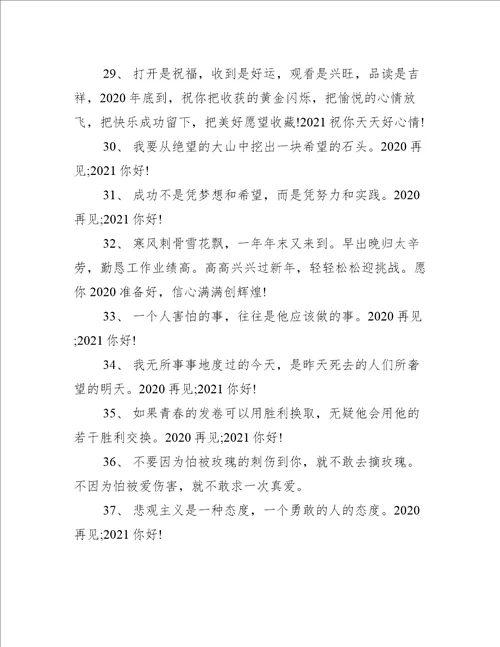 29、 打开是祝福，收到是好运，观看是兴旺，品读是吉祥，2020 年底到，祝你把收获的黄金闪烁，把愉悦的心情放飞，把快乐成功留下，把美好愿望收藏!2021 祝你天天好心情!

30、 我要从绝望的大山中挖出一块希望的石头。2020 再见;2021 你好!

31、 成功不是凭梦想和希望，而是凭努力和实践。2020 再见;2021 你好!

32、 寒风刺骨雪花飘，一年年末又来到。早出晚归太辛劳，勤恳工作业绩高。高高兴兴过新年，轻轻松松迎挑战。愿你 2020 准备好，信心满满创辉煌!

33、 一个人害怕的事，往往是他应该做的事。2020 再见;2021 你好!

34、 我无所事事地度过的今天，是昨天死去的人们所奢望的明天。2020 再见;2021 你好!

35、 如果青春的发卷可以用胜利换取，无疑他会用他的若干胜利交换。2020 再见;2021 你好!

36、 不要因为怕被玫瑰的刺伤到你，就不敢去摘玫瑰。不因为怕被爱伤害，就不敢求一次真爱。

37、 悲观主义是一种态度，一个勇敢的人的态度。2020 再见;2021 你好!